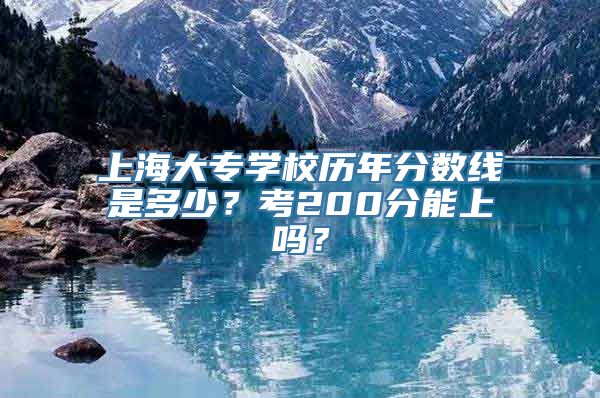 上海大专学校历年分数线是多少？考200分能上吗？